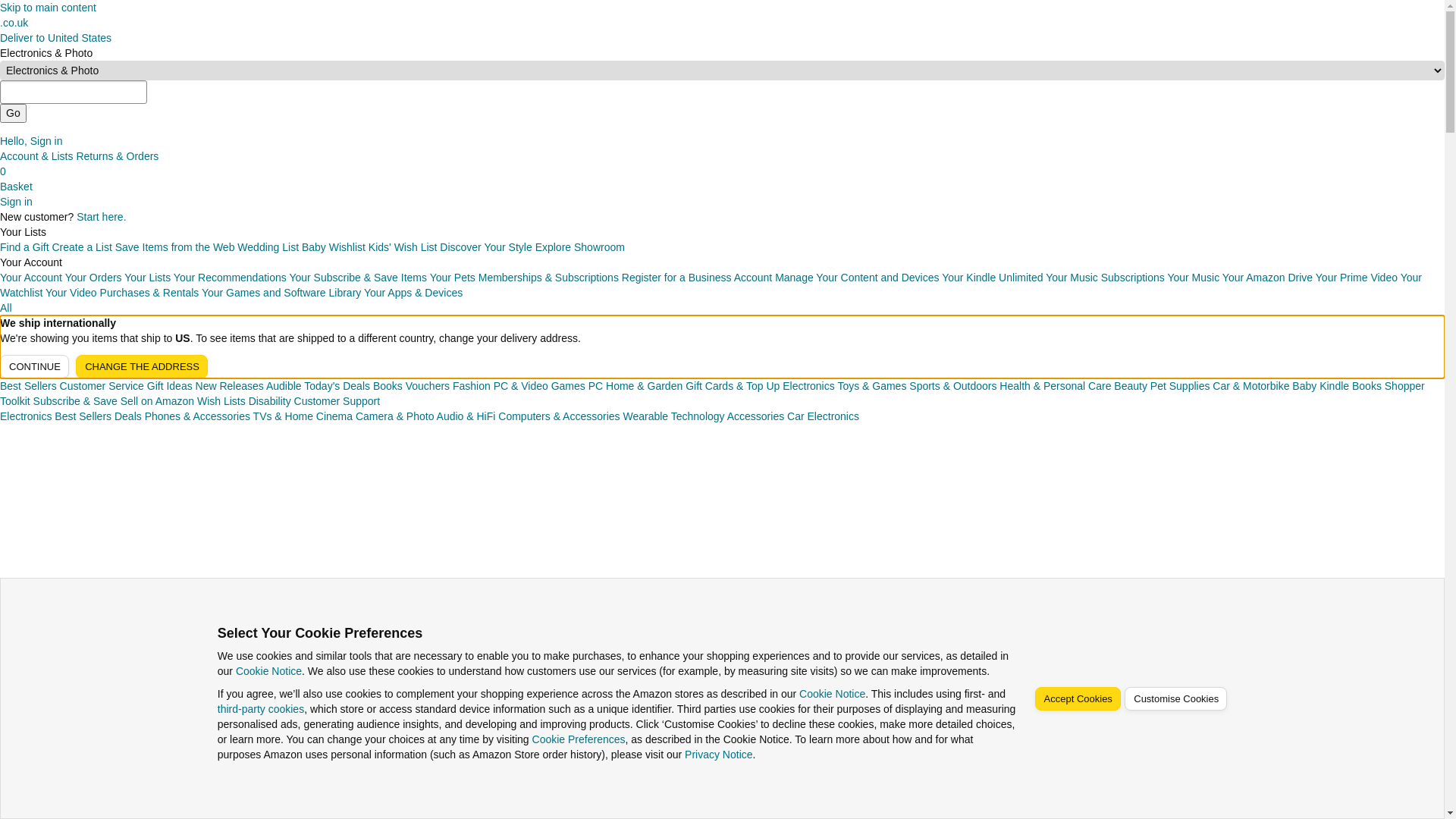 Skip to main content
.co.uk
Deliver to United States
Electronics & Photo
Electronics & Photo
Go

Hello, Sign in
Account & Lists Returns & Orders
0
Basket
Sign in
New customer? Start here.
Your Lists
Find a Gift Create a List Save Items from the Web Wedding List Baby Wishlist Kids' Wish List Discover Your Style Explore Showroom
Your Account
Your Account Your Orders Your Lists Your Recommendations Your Subscribe & Save Items Your Pets Memberships & Subscriptions Register for a Business Account Manage Your Content and Devices Your Kindle Unlimited Your Music Subscriptions Your Music Your Amazon Drive Your Prime Video Your Watchlist Your Video Purchases & Rentals Your Games and Software Library Your Apps & Devices
All
We ship internationally
We're showing you items that ship to US. To see items that are shipped to a different country, change your delivery address.
CONTINUE CHANGE THE ADDRESS
Best Sellers Customer Service Gift Ideas New Releases Audible Today's Deals Books Vouchers Fashion PC & Video Games PC Home & Garden Gift Cards & Top Up Electronics Toys & Games Sports & Outdoors Health & Personal Care Beauty Pet Supplies Car & Motorbike Baby Kindle Books Shopper Toolkit Subscribe & Save Sell on Amazon Wish Lists Disability Customer Support
Electronics Best Sellers Deals Phones & Accessories TVs & Home Cinema Camera & Photo Audio & HiFi Computers & Accessories Wearable Technology Accessories Car Electronics

Select Your Cookie Preferences

We use cookies and similar tools that are necessary to enable you to make purchases, to enhance your shopping experiences and to provide our services, as detailed in our Cookie Notice. We also use these cookies to understand how customers use our services (for example, by measuring site visits) so we can make improvements.

If you agree, we'll also use cookies to complement your shopping experience across the Amazon stores as described in our Cookie Notice. This includes using first- and third-party cookies, which store or access standard device information such as a unique identifier. Third parties use cookies for their purposes of displaying and measuring personalised ads, generating audience insights, and developing and improving products. Click 'Customise Cookies' to decline these cookies, make more detailed choices, or learn more. You can change your choices at any time by visiting Cookie Preferences, as described in the Cookie Notice. To learn more about how and for what purposes Amazon uses personal information (such as Amazon Store order history), please visit our Privacy Notice.

Accept Cookies Customise Cookies